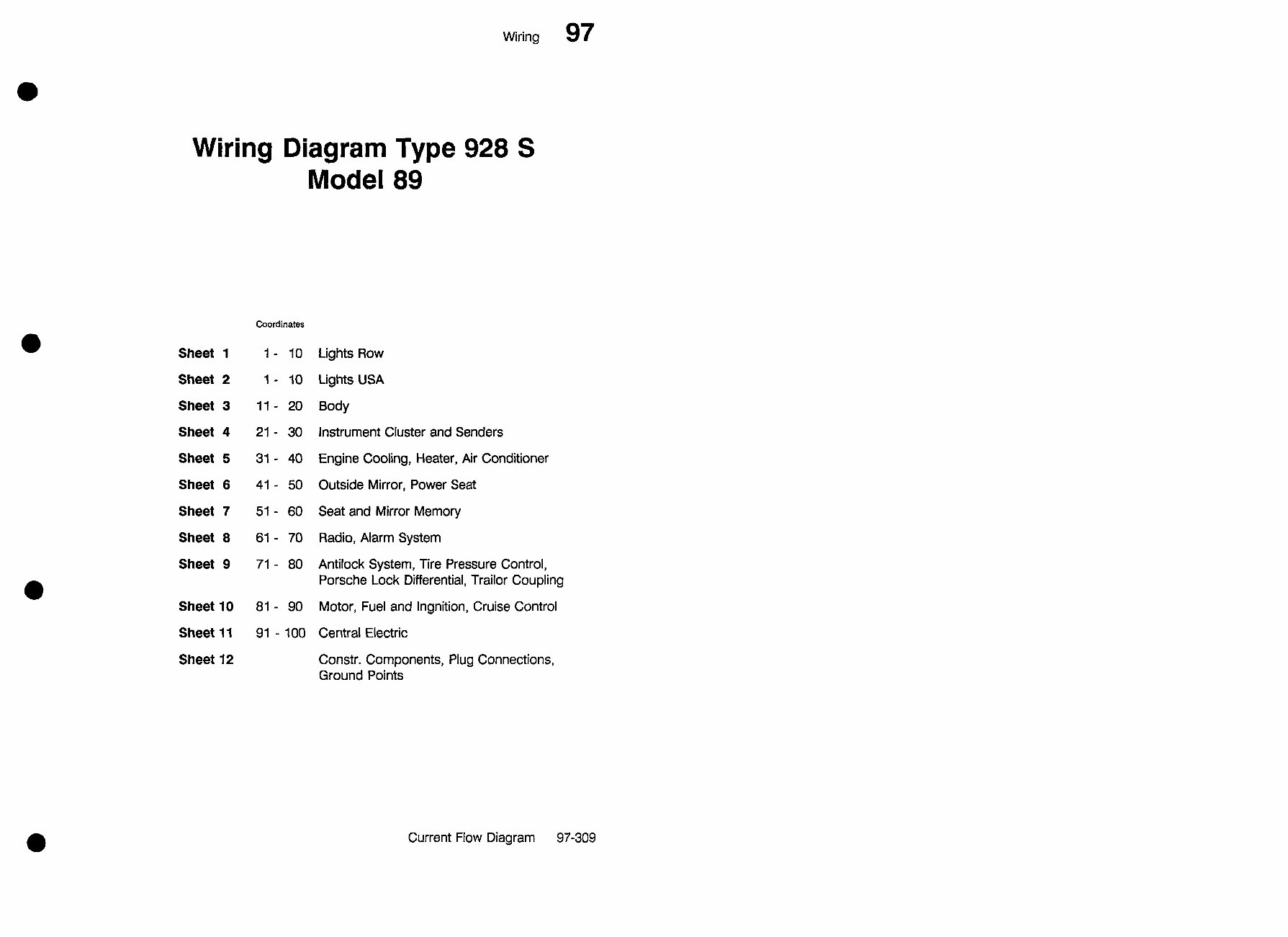 Wiring 97

Wiring Diagram Type 928 S
Model 89

| | Coordinates | |
|---|---|---|
| Sheet 1 | 1 - 10 | Lights Row |
| Sheet 2 | 1 - 10 | Lights USA |
| Sheet 3 | 11 - 20 | Body |
| Sheet 4 | 21 - 30 | Instrument Cluster and Senders |
| Sheet 5 | 31 - 40 | Engine Cooling, Heater, Air Conditioner |
| Sheet 6 | 41 - 50 | Outside Mirror, Power Seat |
| Sheet 7 | 51 - 60 | Seat and Mirror Memory |
| Sheet 8 | 61 - 70 | Radio, Alarm System |
| Sheet 9 | 71 - 80 | Antilock System, Tire Pressure Control, Porsche Lock Differential, Trailor Coupling |
| Sheet 10 | 81 - 90 | Motor, Fuel and Ingnition, Cruise Control |
| Sheet 11 | 91 - 100 | Central Electric |
| Sheet 12 | | Constr. Components, Plug Connections, Ground Points |

Current Flow Diagram 97-309